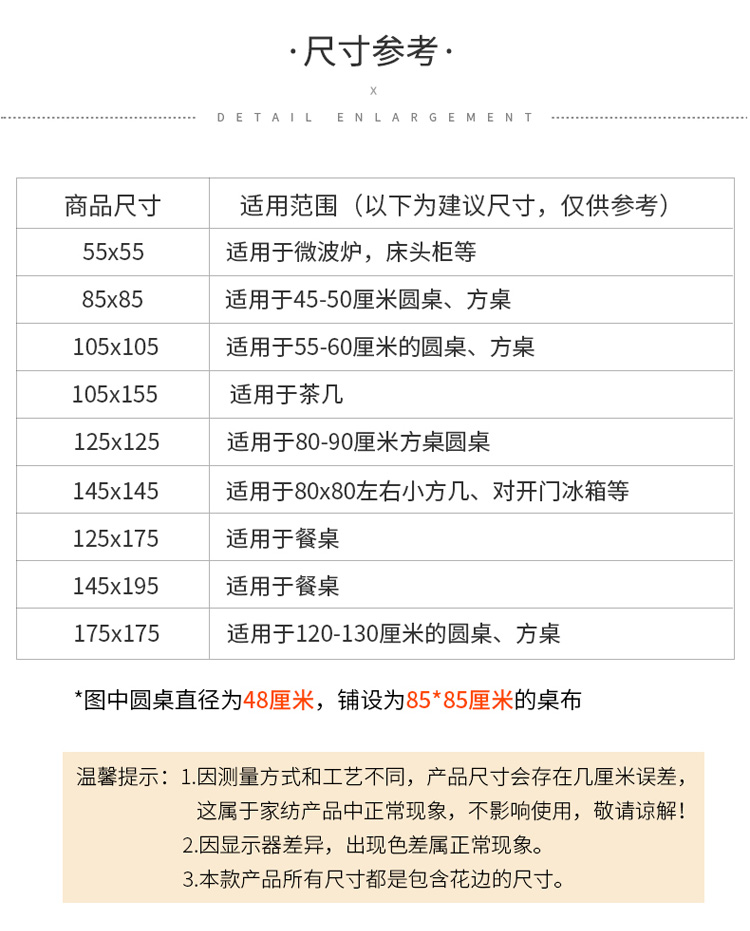 ·尺寸参考·

X

DETAIL ENLARGEMENT

| 商品尺寸 | 适用范围（以下为建议尺寸，仅供参考） |
|---|---|
| 55x55 | 适用于微波炉，床头柜等 |
| 85x85 | 适用于45-50厘米圆桌、方桌 |
| 105x105 | 适用于55-60厘米的圆桌、方桌 |
| 105x155 | 适用于茶几 |
| 125x125 | 适用于80-90厘米方桌圆桌 |
| 145x145 | 适用于80x80左右小方几、对开门冰箱等 |
| 125x175 | 适用于餐桌 |
| 145x195 | 适用于餐桌 |
| 175x175 | 适用于120-130厘米的圆桌、方桌 |

*图中圆桌直径为48厘米，铺设为85*85厘米的桌布

温馨提示：1.因测量方式和工艺不同，产品尺寸会存在几厘米误差，这属于家纺产品中正常现象，不影响使用，敬请谅解！
2.因显示器差异，出现色差属正常现象。
3.本款产品所有尺寸都是包含花边的尺寸。